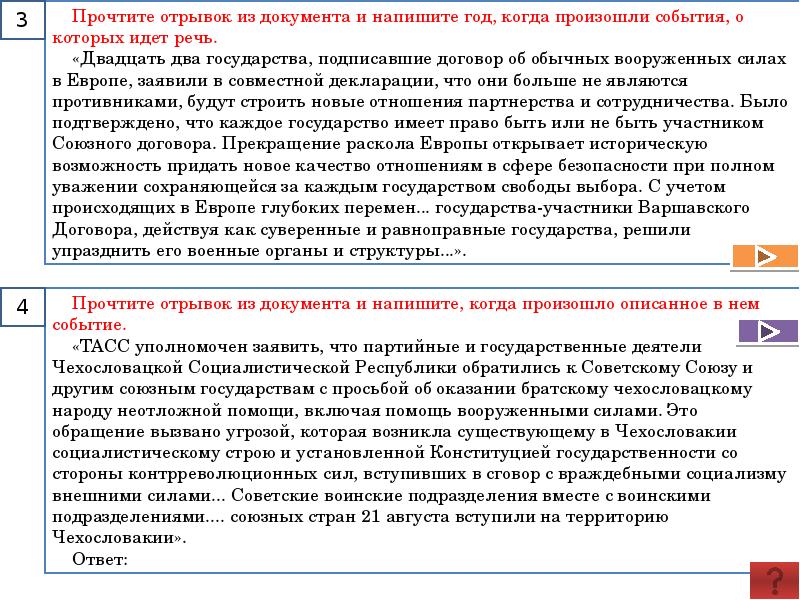 3

Прочтите отрывок из документа и напишите год, когда произошли события, о которых идет речь.

«Двадцать два государства, подписавшие договор об обычных вооруженных силах в Европе, заявили в совместной декларации, что они больше не являются противниками, будут строить новые отношения партнерства и сотрудничества. Было подтверждено, что каждое государство имеет право быть или не быть участником Союзного договора. Прекращение раскола Европы открывает историческую возможность придать новое качество отношениям в сфере безопасности при полном уважении сохраняющейся за каждым государством свободы выбора. С учетом происходящих в Европе глубоких перемен... государства-участники Варшавского Договора, действуя как суверенные и равноправные государства, решили упразднить его военные органы и структуры...».

4

Прочтите отрывок из документа и напишите, когда произошло описанное в нем событие.

«ТАСС уполномочен заявить, что партийные и государственные деятели Чехословацкой Социалистической Республики обратились к Советскому Союзу и другим союзным государствам с просьбой об оказании братскому чехословацкому народу неотложной помощи, включая помощь вооруженными силами. Это обращение вызвано угрозой, которая возникла существующему в Чехословакии социалистическому строю и установленной Конституцией государственности со стороны контрреволюционных сил, вступивших в сговор с враждебными социализму внешними силами... Советские воинские подразделения вместе с воинскими подразделениями.... союзных стран 21 августа вступили на территорию Чехословакии».

Ответ:

?